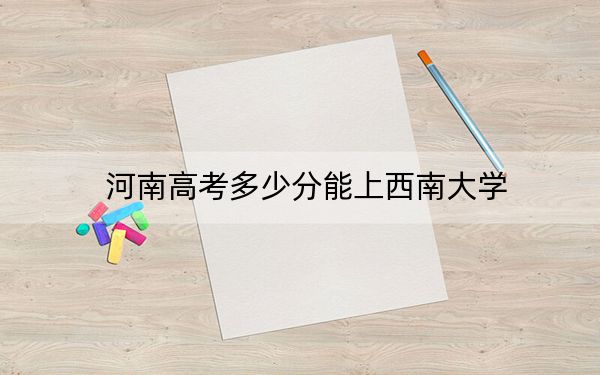 河南高考多少分能上西南大学